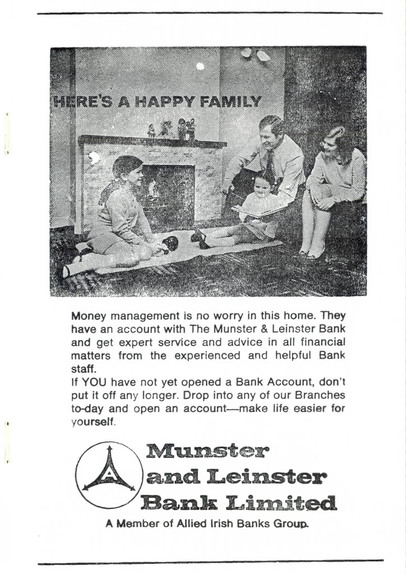 HERE'S A HAPPY FAMILY

Money management is no worry in this home. They have an account with The Munster & Leinster Bank and get expert service and advice in all financial matters from the experienced and helpful Bank staff.
If YOU have not yet opened a Bank Account, don't put it off any longer. Drop into any of our Branches to-day and open an account—make life easier for yourself.

A

Munster and Leinster Bank Limited

A Member of Allied Irish Banks Group.